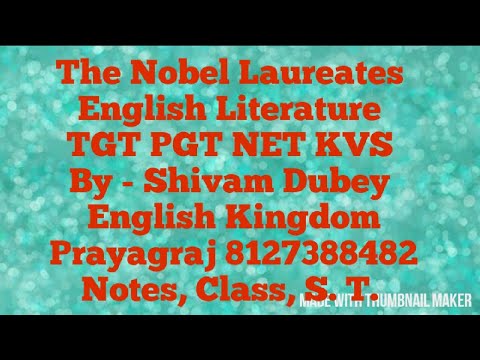 The Nobel Laureates
English Literature
TGT PGT NET KVS
By - Shivam Dubey
English Kingdom
Prayagraj 8127388482
Notes, Class, S. T.

MADE WITH THUMBNAIL MAKER